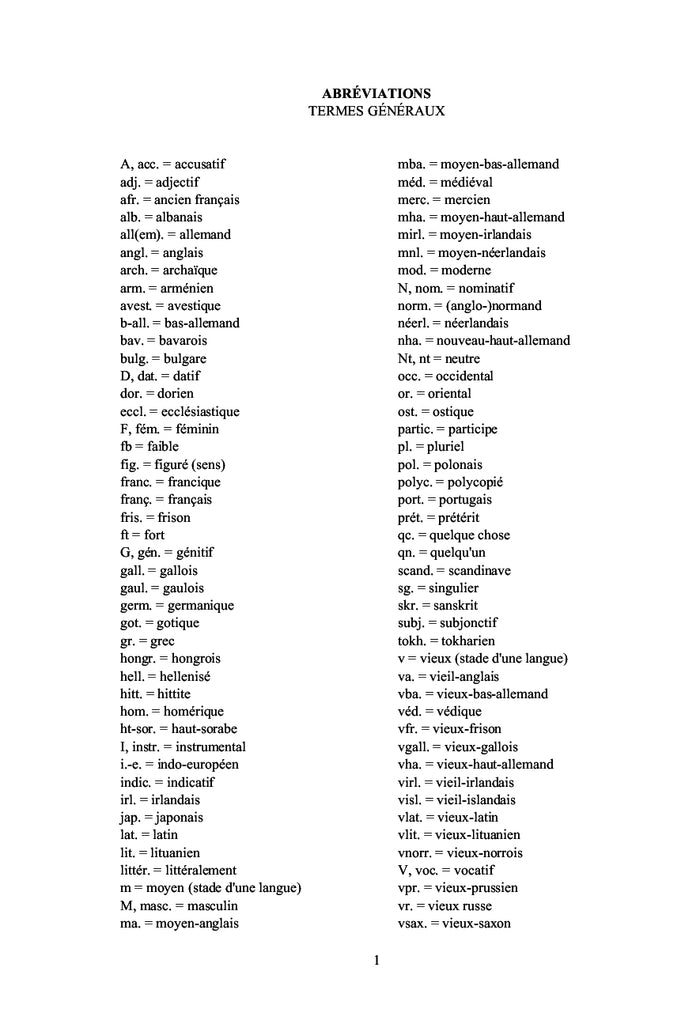 ABRÉVIATIONS
TERMES GÉNÉRAUX

A, acc. = accusatif
adj. = adjectif
afr. = ancien français
alb. = albanais
all(em). = allemand
angl. = anglais
arch. = archaïque
arm. = arménien
avest. = avestique
b-all. = bas-allemand
bav. = bavarois
bulg. = bulgare
D, dat. = datif
dor. = dorien
eccl. = ecclésiastique
F, fém. = féminin
fb = faible
fig. = figuré (sens)
franc. = francique
franç. = français
fris. = frison
ft = fort
G, gén. = génitif
gall. = gallois
gaul. = gaulois
germ. = germanique
got. = gotique
gr. = grec
hongr. = hongrois
hell. = hellenisé
hitt. = hittite
hom. = homérique
ht-sor. = haut-sorabe
I, instr. = instrumental
i.-e. = indo-européen
indic. = indicatif
irl. = irlandais
jap. = japonais
lat. = latin
lit. = lituanien
littér. = littéralement
m = moyen (stade d'une langue)
M, masc. = masculin
ma. = moyen-anglais

mba. = moyen-bas-allemand
méd. = médiéval
merc. = mercien
mha. = moyen-haut-allemand
mirl. = moyen-irlandais
mnl. = moyen-néerlandais
mod. = moderne
N, nom. = nominatif
norm. = (anglo-)normand
néerl. = néerlandais
nha. = nouveau-haut-allemand
Nt, nt = neutre
occ. = occidental
or. = oriental
ost. = ostique
partic. = participe
pl. = pluriel
pol. = polonais
polyc. = polycopié
port. = portugais
prét. = prétérit
qc. = quelque chose
qn. = quelqu'un
scand. = scandinave
sg. = singulier
skr. = sanskrit
subj. = subjonctif
tokh. = tokharien
v = vieux (stade d'une langue)
va. = vieil-anglais
vba. = vieux-bas-allemand
véd. = védique
vfr. = vieux-frison
vgall. = vieux-gallois
vha. = vieux-haut-allemand
virl. = vieil-irlandais
visl. = vieil-islandais
vlat. = vieux-latin
vlit. = vieux-lituanien
vnorr. = vieux-norrois
V, voc. = vocatif
vpr. = vieux-prussien
vr. = vieux russe
vsax. = vieux-saxon

1